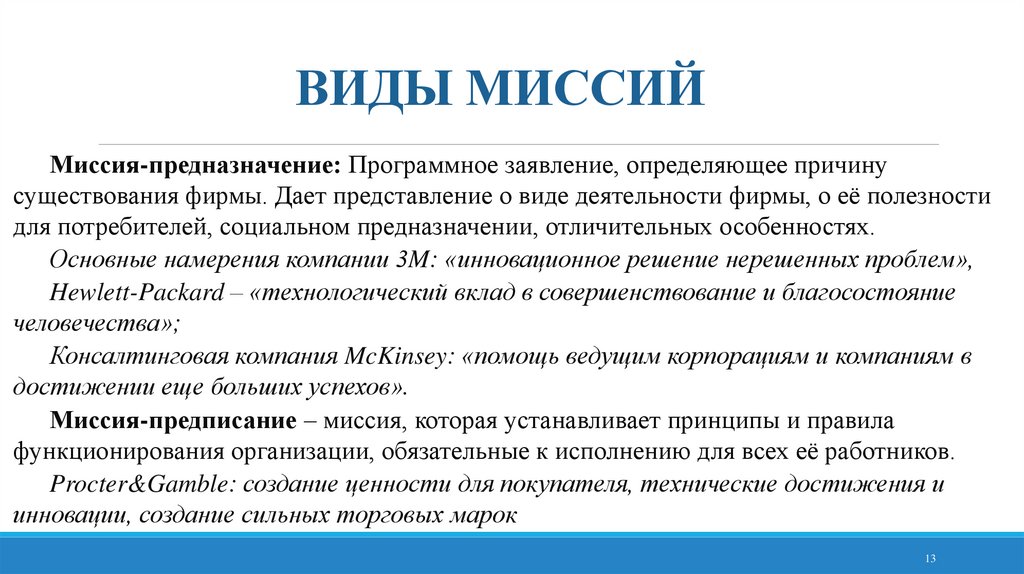 ВИДЫ МИССИЙ

Миссия-предназначение: Программное заявление, определяющее причину существования фирмы. Дает представление о виде деятельности фирмы, о её полезности для потребителей, социальном предназначении, отличительных особенностях.

Основные намерения компании 3М: «инновационное решение нерешенных проблем»,

Hewlett-Packard – «технологический вклад в совершенствование и благосостояние человечества»;

Консалтинговая компания McKinsey: «помощь ведущим корпорациям и компаниям в достижении еще больших успехов».

Миссия-предписание – миссия, которая устанавливает принципы и правила функционирования организации, обязательные к исполнению для всех её работников.

Procter&Gamble: создание ценности для покупателя, технические достижения и инновации, создание сильных торговых марок

13